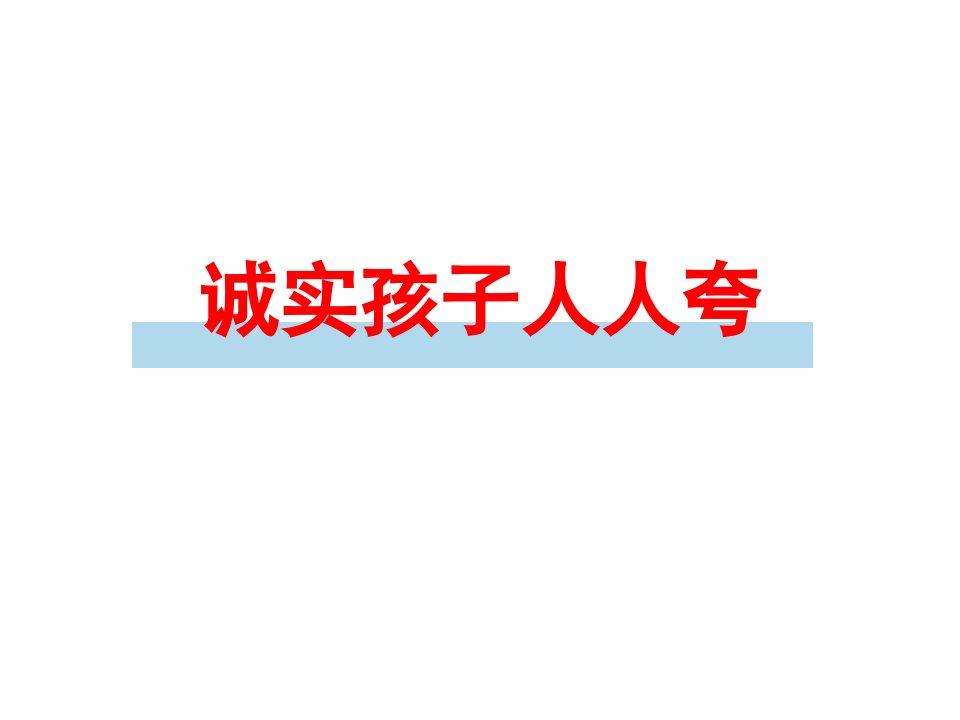 诚实孩子人人夸